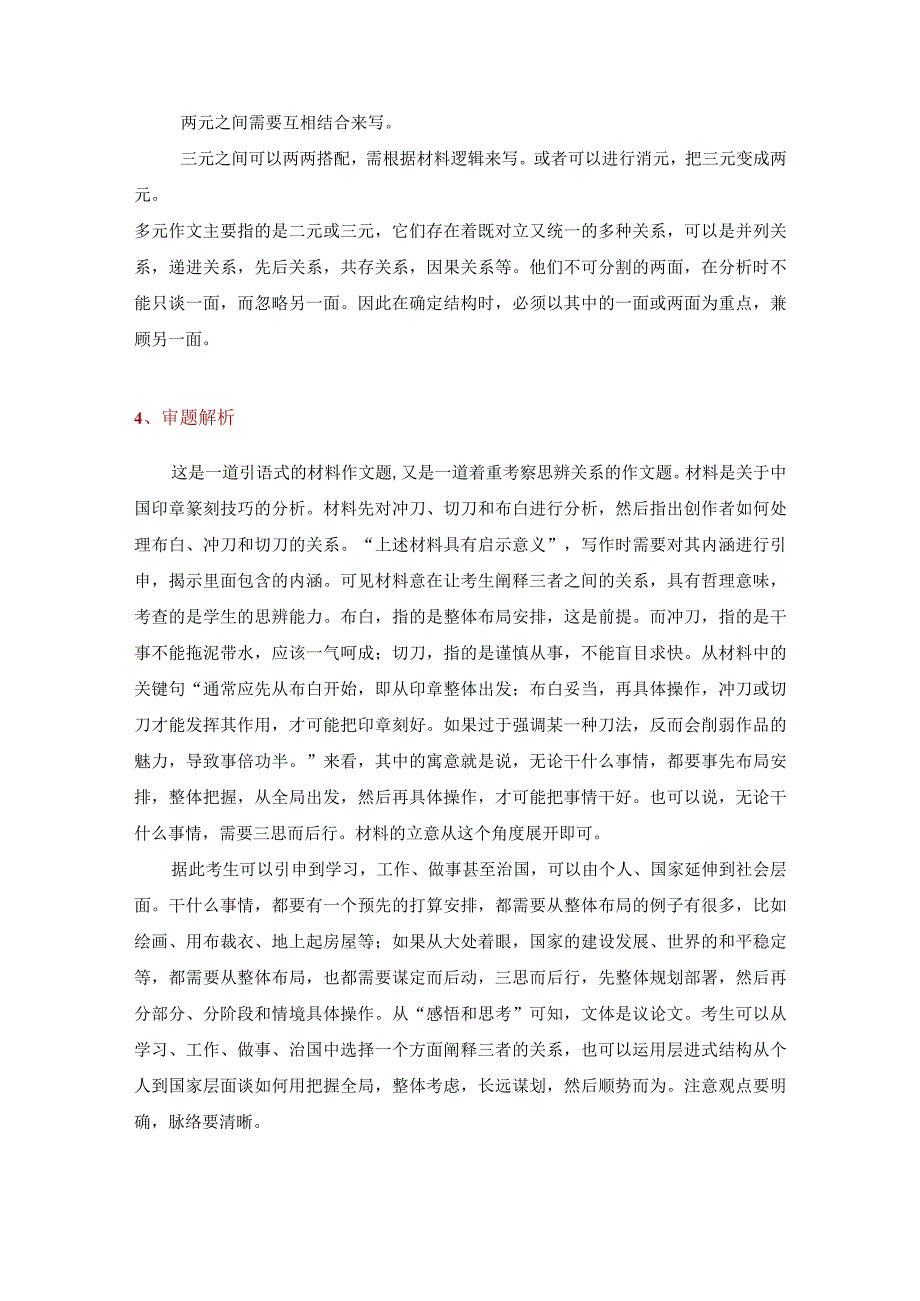 两元之间需要互相结合来写。

三元之间可以两两搭配，需根据材料逻辑来写。或者可以进行消元，把三元变成两元。

多元作文主要指的是二元或三元，它们存在着既对立又统一的多种关系，可以是并列关系，递进关系，先后关系，共存关系，因果关系等。他们不可分割的两面，在分析时不能只谈一面，而忽略另一面。因此在确定结构时，必须以其中的一面或两面为重点，兼顾另一面。

4、审题解析

这是一道引语式的材料作文题，又是一道着重考察思辨关系的作文题。材料是关于中国印章篆刻技巧的分析。材料先对冲刀、切刀和布白进行分析，然后指出创作者如何处理布白、冲刀和切刀的关系。“上述材料具有启示意义”，写作时需要对其内涵进行引申，揭示里面包含的内涵。可见材料意在让考生阐释三者之间的关系，具有哲理意味，考查的是学生的思辨能力。布白，指的是整体布局安排，这是前提。而冲刀，指的是干事不能拖泥带水，应该一气呵成；切刀，指的是谨慎从事，不能盲目求快。从材料中的关键句“通常应先从布白开始，即从印章整体出发；布白妥当，再具体操作，冲刀或切刀才能发挥其作用，才可能把印章刻好。如果过于强调某一种刀法，反而会削弱作品的魅力，导致事倍功半。”来看，其中的寓意就是说，无论干什么事情，都要事先布局安排，整体把握，从全局出发，然后再具体操作，才可能把事情干好。也可以说，无论干什么事情，需要三思而后行。材料的立意从这个角度展开即可。

据此考生可以引申到学习，工作、做事甚至治国，可以由个人、国家延伸到社会层面。干什么事情，都要有一个预先的打算安排，都需要从整体布局的例子有很多，比如绘画、用布裁衣、地上起房屋等；如果从大处着眼，国家的建设发展、世界的和平稳定等，都需要从整体布局，也都需要谋定而后动，三思而后行，先整体规划部署，然后再分部分、分阶段和情境具体操作。从“感悟和思考”可知，文体是议论文。考生可以从学习、工作、做事、治国中选择一个方面阐释三者的关系，也可以运用层进式结构从个人到国家层面谈如何用把握全局，整体考虑，长远谋划，然后顺势而为。注意观点要明确，脉络要清晰。